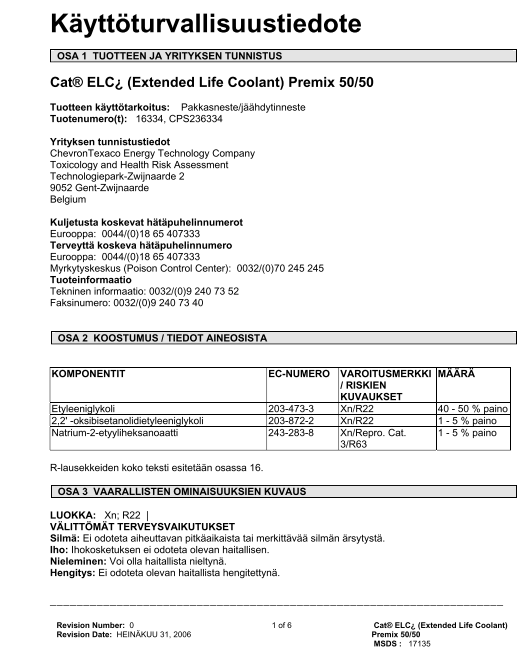 Käyttöturvallisuustiedote

OSA 1 TUOTTEEN JA YRITYKSEN TUNNISTUS

Cat® ELC¿ (Extended Life Coolant) Premix 50/50

Tuotteen käyttötarkoitus: Pakkasneste/jäähdytinneste
Tuotenumero(t): 16334, CPS236334

Yrityksen tunnistustiedot
ChevronTexaco Energy Technology Company
Toxicology and Health Risk Assessment
Technologiepark-Zwijnaarde 2
9052 Gent-Zwijnaarde
Belgium

Kuljetusta koskevat hätäpuhelinnumerot
Eurooppa: 0044/(0)18 65 407333
Terveyttä koskeva hätäpuhelinnumero
Eurooppa: 0044/(0)18 65 407333
Myrkytyskeskus (Poison Control Center): 0032/(0)70 245 245
Tuoteinformaatio
Tekninen informaatio: 0032/(0)9 240 73 52
Faksinumero: 0032/(0)9 240 73 40

OSA 2 KOOSTUMUS / TIEDOT AINEOSISTA

| KOMPONENTIT | EC-NUMERO | VAROITUSMERKKI / RISKIEN KUVAUKSET | MÄÄRÄ |
|---|---|---|---|
| Etyleeniglykoli | 203-473-3 | Xn/R22 | 40 - 50 % paino |
| 2,2' -oksibisetanolidietyleeniglykoli | 203-872-2 | Xn/R22 | 1 - 5 % paino |
| Natrium-2-etyyliheksanoaatti | 243-283-8 | Xn/Repro. Cat. 3/R63 | 1 - 5 % paino |

R-lausekkeiden koko teksti esitetään osassa 16.

OSA 3 VAARALLISTEN OMINAISUUKSIEN KUVAUS

LUOKKA: Xn; R22 |
VÄLITTÖMÄT TERVEYSVAIKUTUKSET
Silmä: Ei odoteta aiheuttavan pitkäaikaista tai merkittävää silmän ärsytystä.
Iho: Ihokosketuksen ei odoteta olevan haitallisen.
Nieleminen: Voi olla haitallista nieltynä.
Hengitys: Ei odoteta olevan haitallista hengitettynä.

Revision Number: 0
Revision Date: HEINÄKUU 31, 2006
1 of 6
Cat® ELC¿ (Extended Life Coolant) Premix 50/50
MSDS : 17135